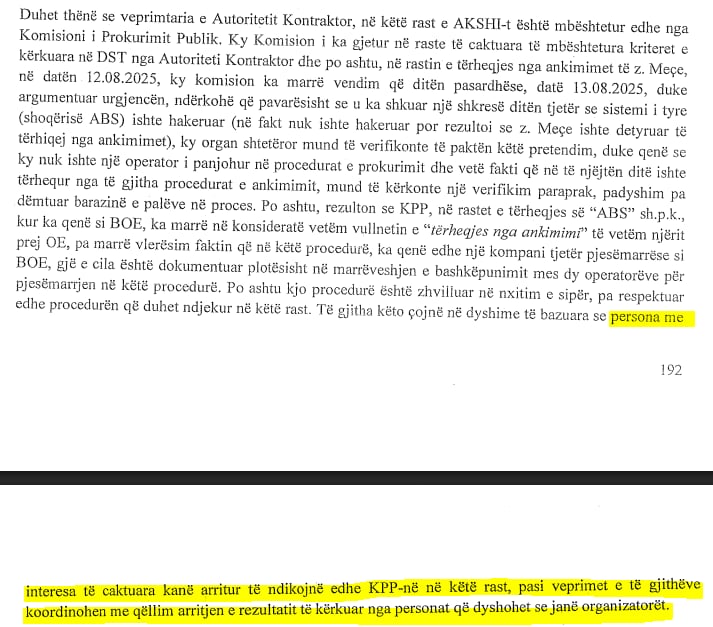 Duhet thënë se veprimtaria e Autoritetit Kontraktor, në këtë rast e AKSHI-t është mbështetur edhe nga Komisioni i Prokurimit Publik. Ky Komision i ka gjetur në raste të caktuara të mbështetura kriteret e kërkuara në DST nga Autoriteti Kontraktor dhe po ashtu, në rastin e tërheqjes nga ankimimet të z. Meçe, në datën 12.08.2025, ky komision ka marrë vendim që ditën pasardhëse, datë 13.08.2025, duke argumentuar urgjencën, ndërkohë që pavarësisht se u ka shkuar një shkresë ditën tjetër se sistemi i tyre (shoqërisë ABS) ishte hakeruar (në fakt nuk ishte hakeruar por rezultoi se z. Meçe ishte detyruar të tërhiqej nga ankimimet), ky organ shtetëror mund të verifikonte të paktën këtë pretendim, duke qenë se ky nuk ishte një operator i panjohur në procedurat e prokurimit dhe vetë fakti që në të njëjtën ditë ishte tërhequr nga të gjitha procedurat e ankimimit, mund të kërkonte një verifikim paraprak, padyshim pa dëmtuar barazinë e palëve në proces. Po ashtu, rezulton se KPP, në rastet e tërheqjes së "ABS" sh.p.k., kur ka qenë si BOE, ka marrë në konsideratë vetëm vullnetin e "tërheqjes nga ankimimi" të vetëm njërit prej OE, pa marrë vlerësim faktin që në këtë procedurë, ka qenë edhe një kompani tjetër pjesëmarrëse si BOE, gjë e cila është dokumentuar plotësisht në marrëveshjen e bashkëpunimit mes dy operatorëve për pjesëmarrjen në këtë procedurë. Po ashtu kjo procedurë është zhvilluar në nxitim e sipër, pa respektuar edhe procedurën që duhet ndjekur në këtë rast. Të gjitha këto çojnë në dyshime të bazuara se persona me

192

interesa të caktuara kanë arritur të ndikojnë edhe KPP-në në këtë rast, pasi veprimet e të gjithëve koordinohen me qëllim arritjen e rezultatit të kërkuar nga personat që dyshohet se janë organizatorët.